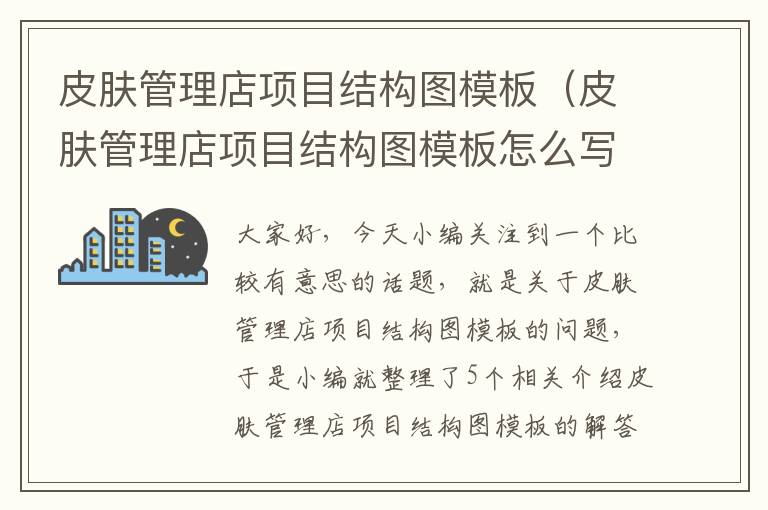 皮肤管理店项目结构图模板（皮肤管理店项目结构图模板怎么写

大家好，今天小编关注到一个比较有意思的话题，就是关于皮肤管理店项目结构图模板的问题，于是小编就整理了5个相关介绍皮肤管理店项目结构图模板的解答